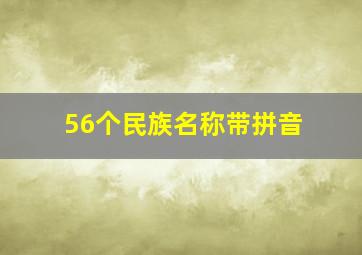 56个民族名称带拼音